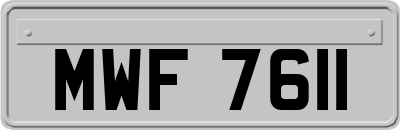 MWF 7611